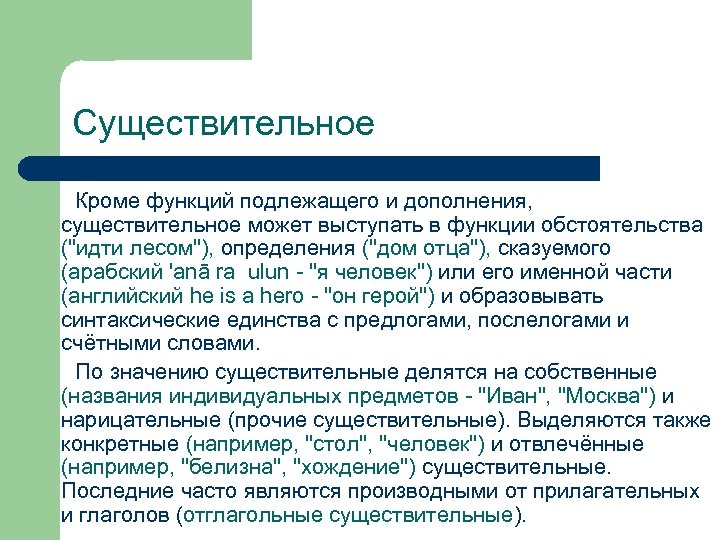 Существительное

Кроме функций подлежащего и дополнения, существительное может выступать в функции обстоятельства ("идти лесом"), определения ("дом отца"), сказуемого (арабский 'anā ra ulun - "я человек") или его именной части (английский he is a hero - "он герой") и образовывать синтаксические единства с предлогами, послелогами и счётными словами.

По значению существительные делятся на собственные (названия индивидуальных предметов - "Иван", "Москва") и нарицательные (прочие существительные). Выделяются также конкретные (например, "стол", "человек") и отвлечённые (например, "белизна", "хождение") существительные. Последние часто являются производными от прилагательных и глаголов (отглагольные существительные).